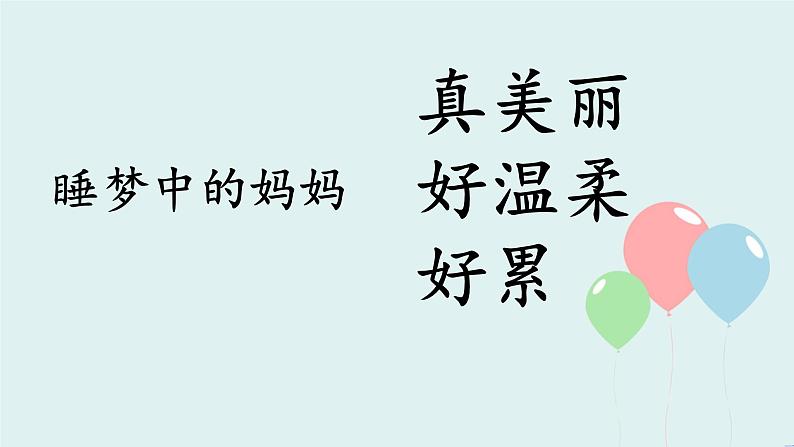 睡梦中的妈妈

真美丽
好温柔
好累